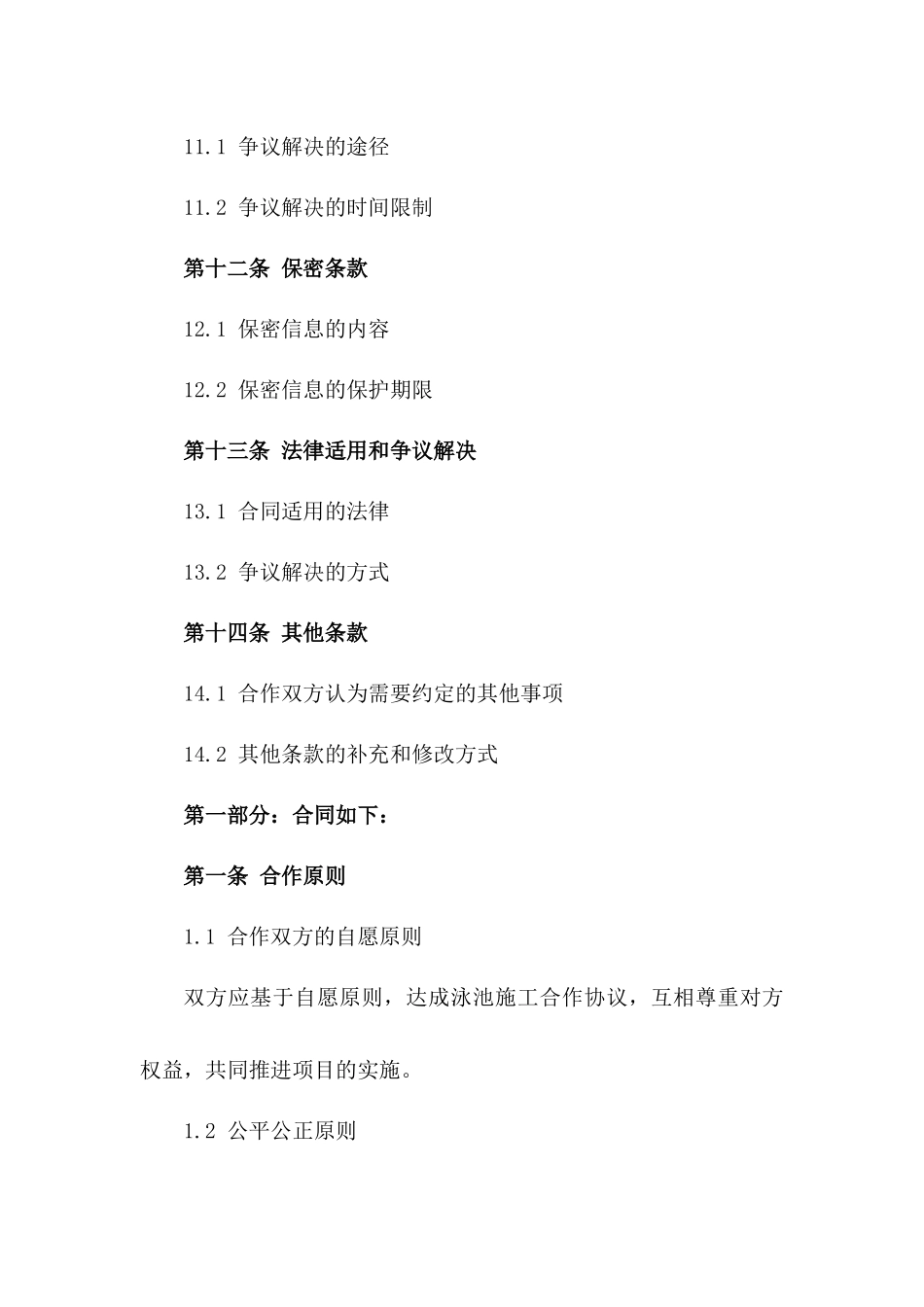 11.1 争议解决的途径

11.2 争议解决的时间限制

第十二条 保密条款

12.1 保密信息的内容

12.2 保密信息的保护期限

第十三条 法律适用和争议解决

13.1 合同适用的法律

13.2 争议解决的方式

第十四条 其他条款

14.1 合作双方认为需要约定的其他事项

14.2 其他条款的补充和修改方式

第一部分：合同如下：

第一条 合作原则

1.1 合作双方的自愿原则

双方应基于自愿原则，达成泳池施工合作协议，互相尊重对方权益，共同推进项目的实施。

1.2 公平公正原则